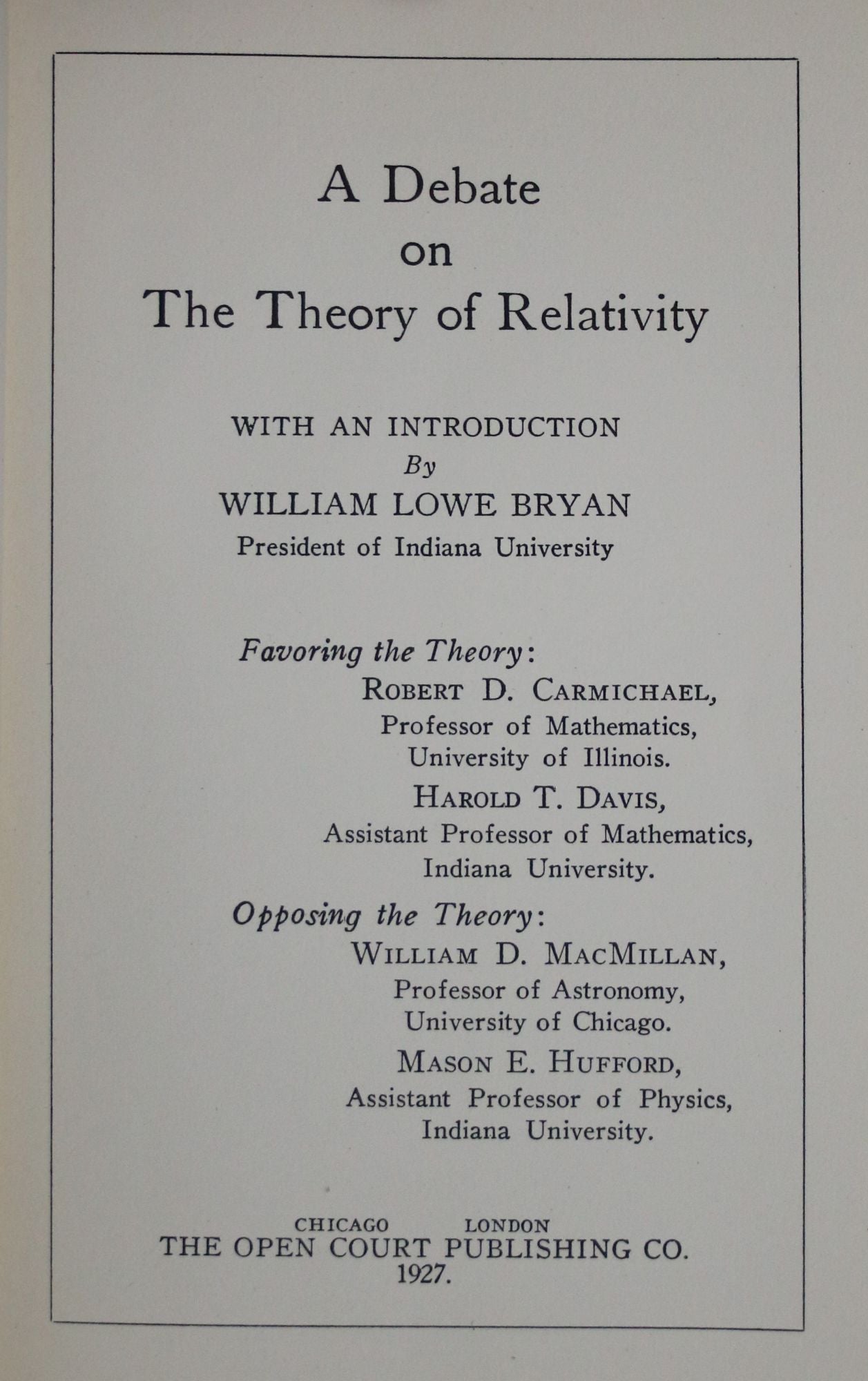 A Debate
on
The Theory of Relativity

WITH AN INTRODUCTION
By
WILLIAM LOWE BRYAN
President of Indiana University

Favoring the Theory:
ROBERT D. CARMICHAEL,
Professor of Mathematics,
University of Illinois.
HAROLD T. DAVIS,
Assistant Professor of Mathematics,
Indiana University.

Opposing the Theory:
WILLIAM D. MACMILLAN,
Professor of Astronomy,
University of Chicago.
MASON E. HUFFORD,
Assistant Professor of Physics,
Indiana University.

CHICAGO LONDON
THE OPEN COURT PUBLISHING CO.
1927.